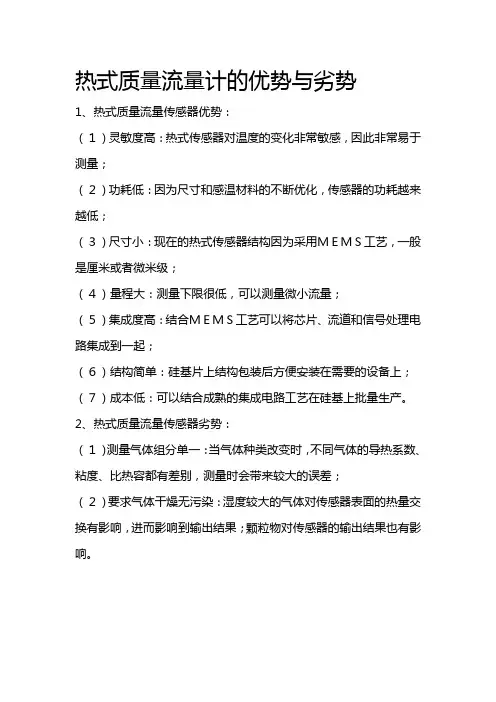 热式质量流量计的优势与劣势

1、热式质量流量传感器优势：

（1）灵敏度高：热式传感器对温度的变化非常敏感，因此非常易于测量；

（2）功耗低：因为尺寸和感温材料的不断优化，传感器的功耗越来越低；

（3）尺寸小：现在的热式传感器结构因为采用ＭＥＭＳ工艺，一般是厘米或者微米级；

（4）量程大：测量下限很低，可以测量微小流量；

（5）集成度高：结合ＭＥＭＳ工艺可以将芯片、流道和信号处理电路集成到一起；

（6）结构简单：硅基片上结构包装后方便安装在需要的设备上；

（7）成本低：可以结合成熟的集成电路工艺在硅基上批量生产。

2、热式质量流量传感器劣势：

（1）测量气体组分单一：当气体种类改变时，不同气体的导热系数、粘度、比热容都有差别，测量时会带来较大的误差；

（2）要求气体干燥无污染：湿度较大的气体对传感器表面的热量交换有影响，进而影响到输出结果；颗粒物对传感器的输出结果也有影响。